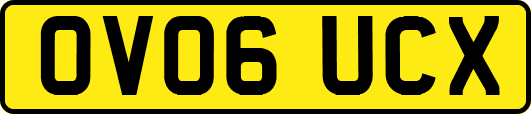 OV06 UCX